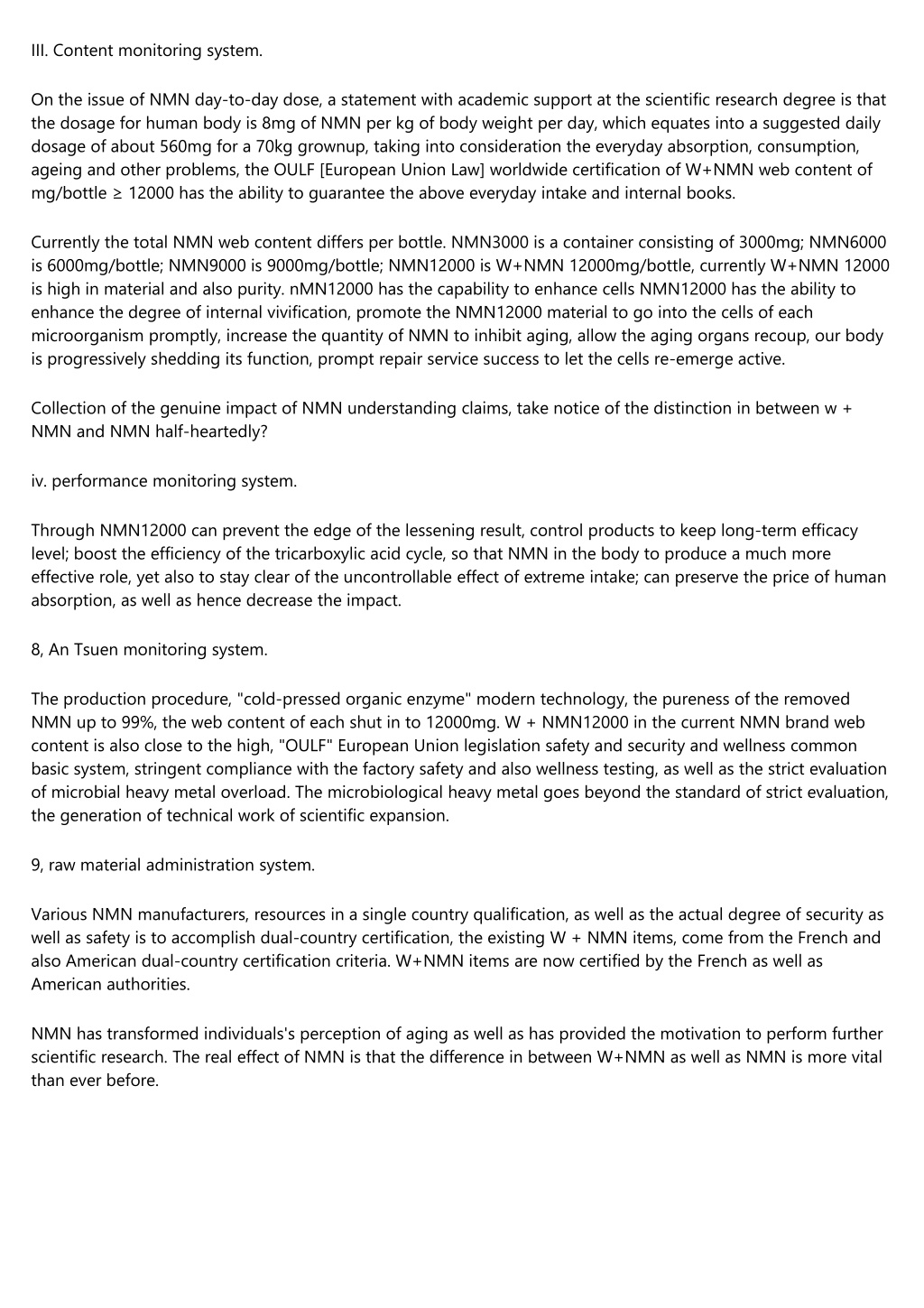 III. Content monitoring system.

On the issue of NMN day-to-day dose, a statement with academic support at the scientific research degree is that the dosage for human body is 8mg of NMN per kg of body weight per day, which equates into a suggested daily dosage of about 560mg for a 70kg grownup, taking into consideration the everyday absorption, consumption, ageing and other problems, the OULF [European Union Law] worldwide certification of W+NMN web content of mg/bottle ≥ 12000 has the ability to guarantee the above everyday intake and internal books.

Currently the total NMN web content differs per bottle. NMN3000 is a container consisting of 3000mg; NMN6000 is 6000mg/bottle; NMN9000 is 9000mg/bottle; NMN12000 is W+NMN 12000mg/bottle, currently W+NMN 12000 is high in material and also purity. nMN12000 has the capability to enhance cells NMN12000 has the ability to enhance the degree of internal vivification, promote the NMN12000 material to go into the cells of each microorganism promptly, increase the quantity of NMN to inhibit aging, allow the aging organs recoup, our body is progressively shedding its function, prompt repair service success to let the cells re-emerge active.

Collection of the genuine impact of NMN understanding claims, take notice of the distinction in between w + NMN and NMN half-heartedly?

iv. performance monitoring system.

Through NMN12000 can prevent the edge of the lessening result, control products to keep long-term efficacy level; boost the efficiency of the tricarboxylic acid cycle, so that NMN in the body to produce a much more effective role, yet also to stay clear of the uncontrollable effect of extreme intake; can preserve the price of human absorption, as well as hence decrease the impact.

8, An Tsuen monitoring system.

The production procedure, "cold-pressed organic enzyme" modern technology, the pureness of the removed NMN up to 99%, the web content of each shut in to 12000mg. W + NMN12000 in the current NMN brand web content is also close to the high, "OULF" European Union legislation safety and security and wellness common basic system, stringent compliance with the factory safety and also wellness testing, as well as the strict evaluation of microbial heavy metal overload. The microbiological heavy metal goes beyond the standard of strict evaluation, the generation of technical work of scientific expansion.

9, raw material administration system.

Various NMN manufacturers, resources in a single country qualification, as well as the actual degree of security as well as safety is to accomplish dual-country certification, the existing W + NMN items, come from the French and also American dual-country certification criteria. W+NMN items are now certified by the French as well as American authorities.

NMN has transformed individuals's perception of aging as well as has provided the motivation to perform further scientific research. The real effect of NMN is that the difference in between W+NMN as well as NMN is more vital than ever before.